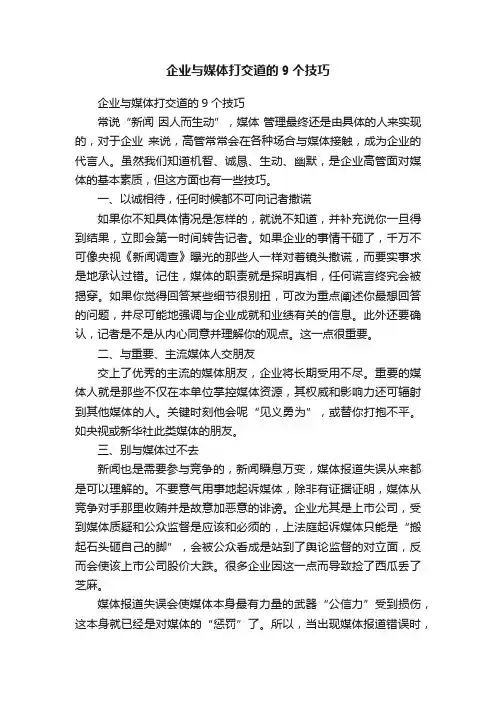 企业与媒体打交道的 9 个技巧

企业与媒体打交道的 9 个技巧

常说“新闻 因人而生动”，媒体 管理最终还是由具体的人来实现的，对于企业 来说，高管常常会在各种场合与媒体接触，成为企业的代言人。虽然我们知道机智、诚恳、生动、幽默，是企业高管面对媒体的基本素质，但这方面也有一些技巧。

一、以诚相待，任何时候都不可向记者撒谎

如果你不知具体情况是怎样的，就说不知道，并补充说你一旦得到结果，立即会第一时间转告记者。如果企业的事情干砸了，千万不可像央视《新闻调查》曝光的那些人一样对着镜头撒谎，而要实事求是地承认过错。记住，媒体的职责就是探明真相，任何谎言终究会被揭穿。如果你觉得回答某些细节很别扭，可改为重点阐述你最想回答的问题，并尽可能地强调与企业成就和业绩有关的信息。此外还要确认，记者是不是从内心同意并理解你的观点。这一点很重要。

二、与重要、主流媒体人交朋友

交上了优秀的主流的媒体朋友，企业将长期受用不尽。重要的媒体人就是那些不仅在本单位掌控媒体资源，其权威和影响力还可辐射到其他媒体的人。关键时刻他会呢“见义勇为”，或替你打抱不平。如央视或新华社此类媒体的朋友。

三、别与媒体过不去

新闻也是需要参与竞争的，新闻瞬息万变，媒体报道失误从来都是可以理解的。不要意气用事地起诉媒体，除非有证据证明，媒体从竞争对手那里收贿并是故意加恶意的诽谤。企业尤其是上市公司，受到媒体质疑和公众监督是应该和必须的，上法庭起诉媒体只能是“搬起石头砸自己的脚”，会被公众看成是站到了舆论监督的对立面，反而会使该上市公司股价大跌。很多企业因这一点而导致捡了西瓜丢了芝麻。

媒体报道失误会使媒体本身最有力量的武器“公信力”受到损伤，这本身就已经是对媒体的“惩罚”了。所以，当出现媒体报道错误时，